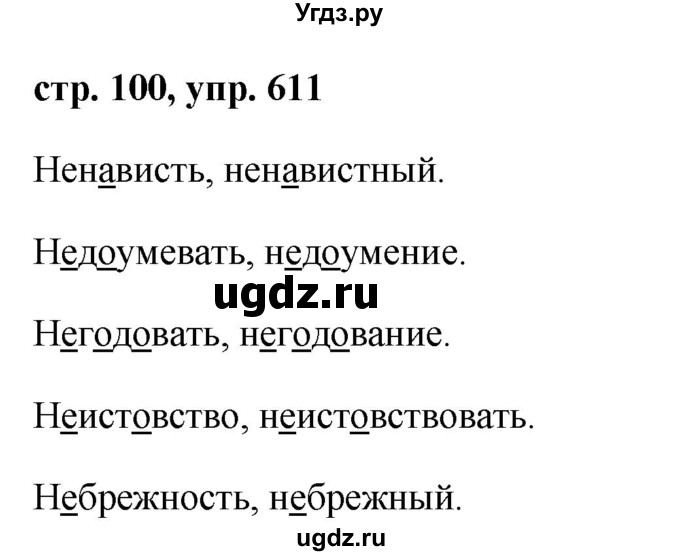 Угдз.ру

стр. 100, упр. 611

Ненависть, ненавистный.

Недоумевать, недоумение.

ugdz.ru

Негодовать, негодование.

Неистовство, неистовствовать.

Небрежность, небрежный.

ugdz.ru